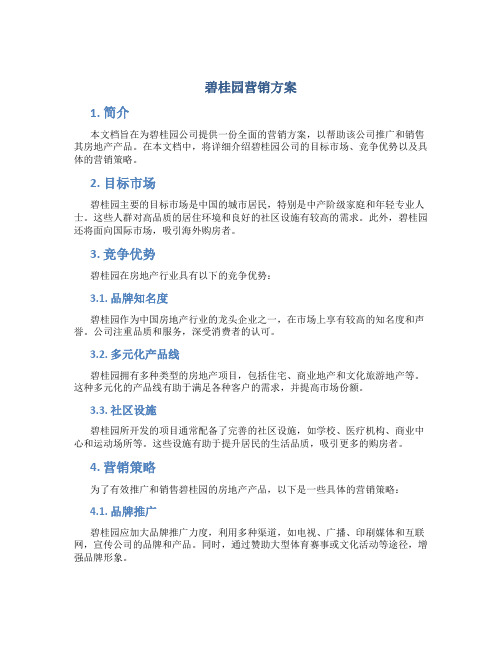 碧桂园营销方案

1. 简介

本文档旨在为碧桂园公司提供一份全面的营销方案，以帮助该公司推广和销售其房地产产品。在本文档中，将详细介绍碧桂园公司的目标市场、竞争优势以及具体的营销策略。

2. 目标市场

碧桂园主要的目标市场是中国的城市居民，特别是中产阶级家庭和年轻专业人士。这些人群对高品质的居住环境和良好的社区设施有较高的需求。此外，碧桂园还将面向国际市场，吸引海外购房者。

3. 竞争优势

碧桂园在房地产行业具有以下的竞争优势：

3.1. 品牌知名度

碧桂园作为中国房地产行业的龙头企业之一，在市场上享有较高的知名度和声誉。公司注重品质和服务，深受消费者的认可。

3.2. 多元化产品线

碧桂园拥有多种类型的房地产项目，包括住宅、商业地产和文化旅游地产等。这种多元化的产品线有助于满足各种客户的需求，并提高市场份额。

3.3. 社区设施

碧桂园所开发的项目通常配备了完善的社区设施，如学校、医疗机构、商业中心和运动场所等。这些设施有助于提升居民的生活品质，吸引更多的购房者。

4. 营销策略

为了有效推广和销售碧桂园的房地产产品，以下是一些具体的营销策略：

4.1. 品牌推广

碧桂园应加大品牌推广力度，利用多种渠道，如电视、广播、印刷媒体和互联网，宣传公司的品牌和产品。同时，通过赞助大型体育赛事或文化活动等途径，增强品牌形象。